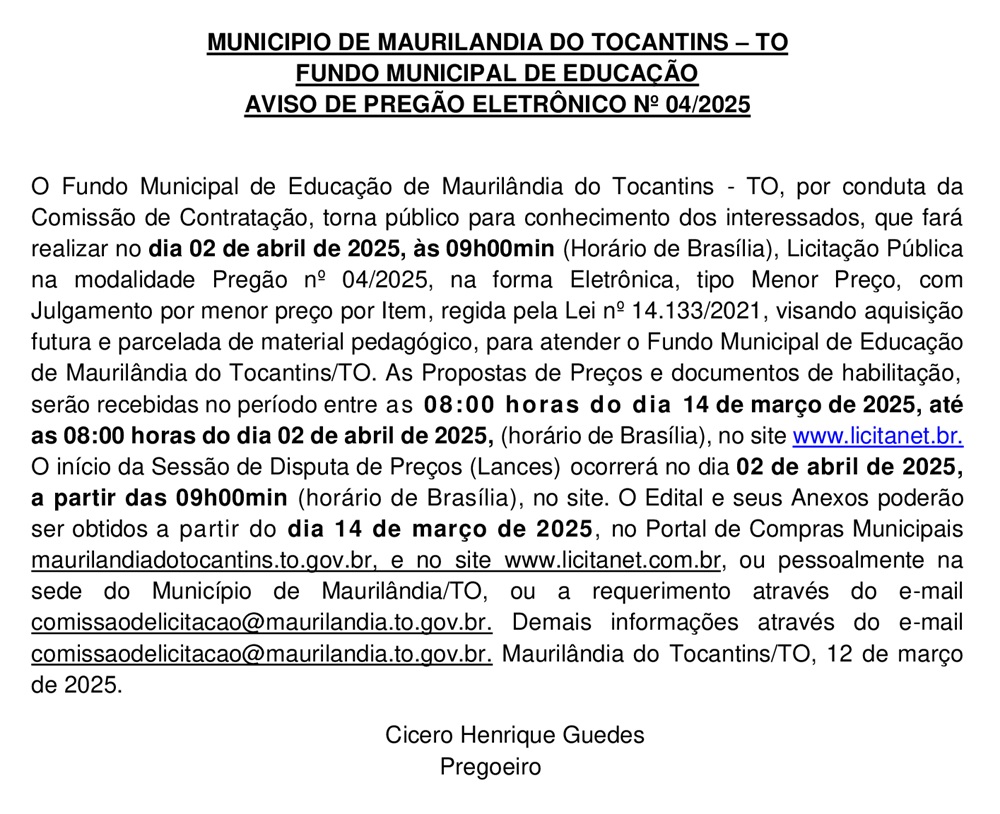 MUNICIPIO DE MAURILANDIA DO TOCANTINS – TO
FUNDO MUNICIPAL DE EDUCAÇÃO
AVISO DE PREGÃO ELETRÔNICO Nº 04/2025

O Fundo Municipal de Educação de Maurilândia do Tocantins - TO, por conduta da Comissão de Contratação, torna público para conhecimento dos interessados, que fará realizar no dia 02 de abril de 2025, às 09h00min (Horário de Brasília), Licitação Pública na modalidade Pregão nº 04/2025, na forma Eletrônica, tipo Menor Preço, com Julgamento por menor preço por Item, regida pela Lei nº 14.133/2021, visando aquisição futura e parcelada de material pedagógico, para atender o Fundo Municipal de Educação de Maurilândia do Tocantins/TO. As Propostas de Preços e documentos de habilitação, serão recebidas no período entre as 08:00 horas do dia 14 de março de 2025, até as 08:00 horas do dia 02 de abril de 2025, (horário de Brasília), no site www.licitanet.br. O início da Sessão de Disputa de Preços (Lances) ocorrerá no dia 02 de abril de 2025, a partir das 09h00min (horário de Brasília), no site. O Edital e seus Anexos poderão ser obtidos a partir do dia 14 de março de 2025, no Portal de Compras Municipais maurilandiadotocantins.to.gov.br, e no site www.licitanet.com.br, ou pessoalmente na sede do Município de Maurilândia/TO, ou a requerimento através do e-mail comissaodelicitacao@maurilandia.to.gov.br. Demais informações através do e-mail comissaodelicitacao@maurilandia.to.gov.br. Maurilândia do Tocantins/TO, 12 de março de 2025.

Cicero Henrique Guedes
Pregoeiro